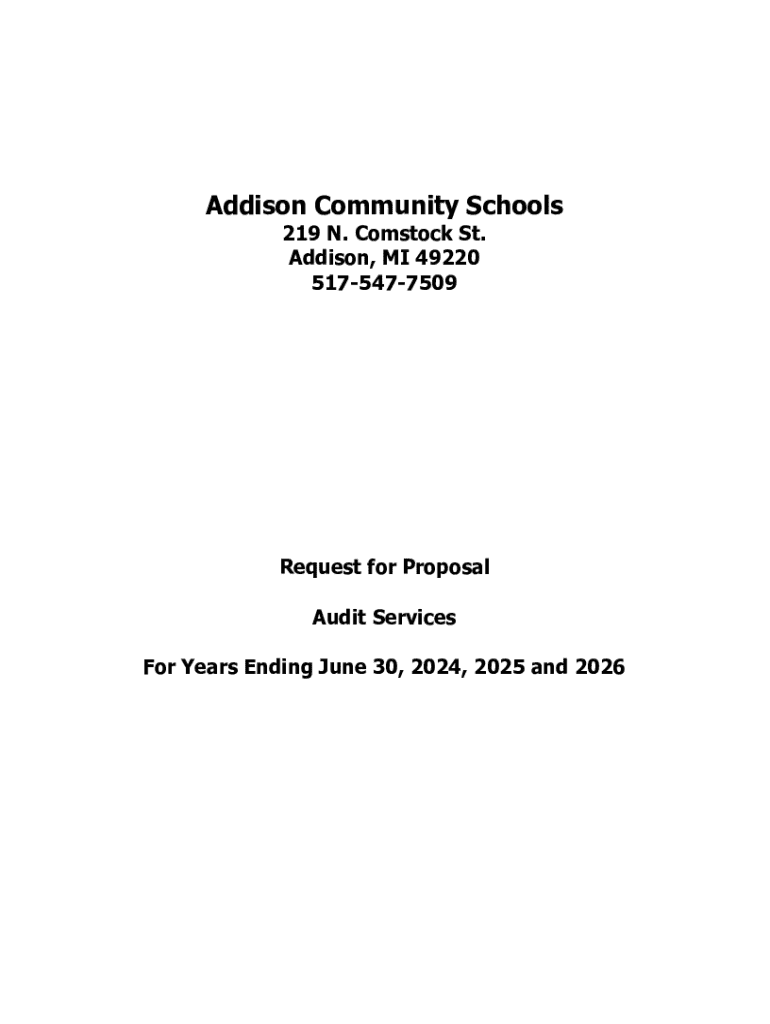 Addison Community Schools
219 N. Comstock St.
Addison, MI 49220
517-547-7509

Request for Proposal

Audit Services

For Years Ending June 30, 2024, 2025 and 2026